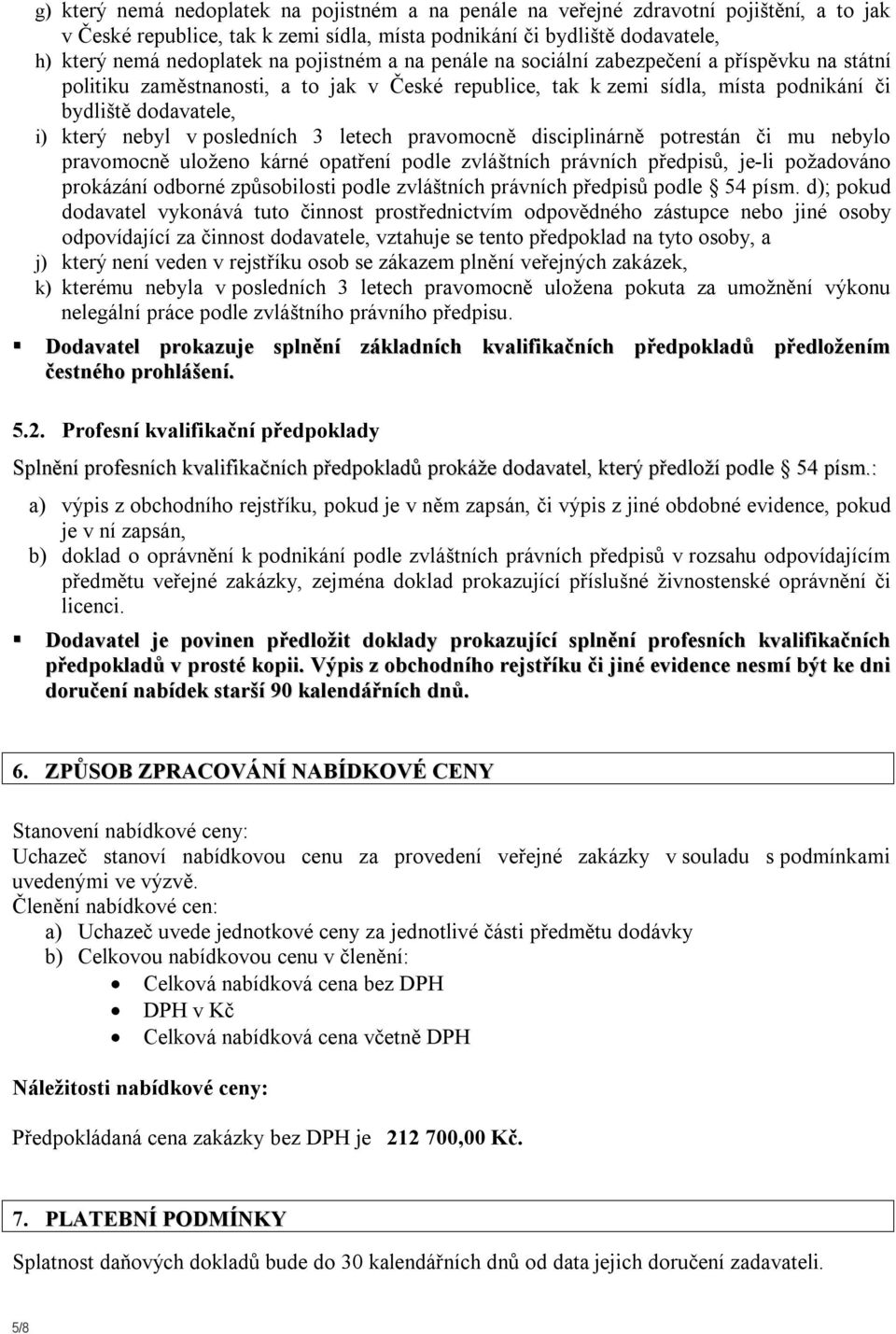 g) který nemá nedoplatek na pojistném a na penále na veřejné zdravotní pojištění, a to jak v České republice, tak k zemi sídla, místa podnikání či bydliště dodavatele,
h) který nemá nedoplatek na pojistném a na penále na sociální zabezpečení a příspěvku na státní politiku zaměstnanosti, a to jak v České republice, tak k zemi sídla, místa podnikání či bydliště dodavatele,
i) který nebyl v posledních 3 letech pravomocně disciplinárně potrestán či mu nebylo pravomocně uloženo kárné opatření podle zvláštních právních předpisů, je-li požadováno prokázání odborné způsobilosti podle zvláštních právních předpisů podle § 54 písm. d); pokud dodavatel vykonává tuto činnost prostřednictvím odpovědného zástupce nebo jiné osoby odpovídající za činnost dodavatele, vztahuje se tento předpoklad na tyto osoby, a
j) který není veden v rejstříku osob se zákazem plnění veřejných zakázek,
k) kterému nebyla v posledních 3 letech pravomocně uložena pokuta za umožnění výkonu nelegální práce podle zvláštního právního předpisu.

▪ Dodavatel prokazuje splnění základních kvalifikačních předpokladů předložením čestného prohlášení.

5.2. Profesní kvalifikační předpoklady

Splnění profesních kvalifikačních předpokladů prokáže dodavatel, který předloží podle § 54 písm.:

a) výpis z obchodního rejstříku, pokud je v něm zapsán, či výpis z jiné obdobné evidence, pokud je v ní zapsán,
b) doklad o oprávnění k podnikání podle zvláštních právních předpisů v rozsahu odpovídajícím předmětu veřejné zakázky, zejména doklad prokazující příslušné živnostenské oprávnění či licenci.

▪ Dodavatel je povinen předložit doklady prokazující splnění profesních kvalifikačních předpokladů v prosté kopii. Výpis z obchodního rejstříku či jiné evidence nesmí být ke dni doručení nabídek starší 90 kalendářních dnů.

6. ZPŮSOB ZPRACOVÁNÍ NABÍDKOVÉ CENY

Stanovení nabídkové ceny:
Uchazeč stanoví nabídkovou cenu za provedení veřejné zakázky v souladu s podmínkami uvedenými ve výzvě.
Členění nabídkové cen:
a) Uchazeč uvede jednotkové ceny za jednotlivé části předmětu dodávky
b) Celkovou nabídkovou cenu v členění:
• Celková nabídková cena bez DPH
• DPH v Kč
• Celková nabídková cena včetně DPH

Náležitosti nabídkové ceny:

Předpokládaná cena zakázky bez DPH je 212 700,00 Kč.

7. PLATEBNÍ PODMÍNKY

Splatnost daňových dokladů bude do 30 kalendářních dnů od data jejich doručení zadavateli.

5/8